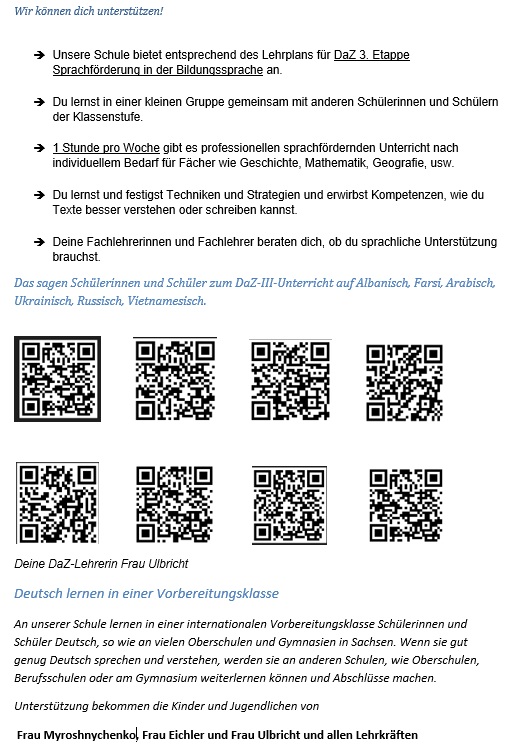 Wir können dich unterstützen!

➔ Unsere Schule bietet entsprechend des Lehrplans für DaZ 3. Etappe Sprachförderung in der Bildungssprache an.

➔ Du lernst in einer kleinen Gruppe gemeinsam mit anderen Schülerinnen und Schülern der Klassenstufe.

➔ 1 Stunde pro Woche gibt es professionellen sprachfördernden Unterricht nach individuellem Bedarf für Fächer wie Geschichte, Mathematik, Geografie, usw.

➔ Du lernst und festigst Techniken und Strategien und erwirbst Kompetenzen, wie du Texte besser verstehen oder schreiben kannst.

➔ Deine Fachlehrerinnen und Fachlehrer beraten dich, ob du sprachliche Unterstützung brauchst.

Das sagen Schülerinnen und Schüler zum DaZ-III-Unterricht auf Albanisch, Farsi, Arabisch, Ukrainisch, Russisch, Vietnamesisch.

Deine DaZ-Lehrerin Frau Ulbricht

Deutsch lernen in einer Vorbereitungsklasse

An unserer Schule lernen in einer internationalen Vorbereitungsklasse Schülerinnen und Schüler Deutsch, so wie an vielen Oberschulen und Gymnasien in Sachsen. Wenn sie gut genug Deutsch sprechen und verstehen, werden sie an anderen Schulen, wie Oberschulen, Berufsschulen oder am Gymnasium weiterlernen können und Abschlüsse machen.

Unterstützung bekommen die Kinder und Jugendlichen von

Frau Myroshnychenko, Frau Eichler und Frau Ulbricht und allen Lehrkräften